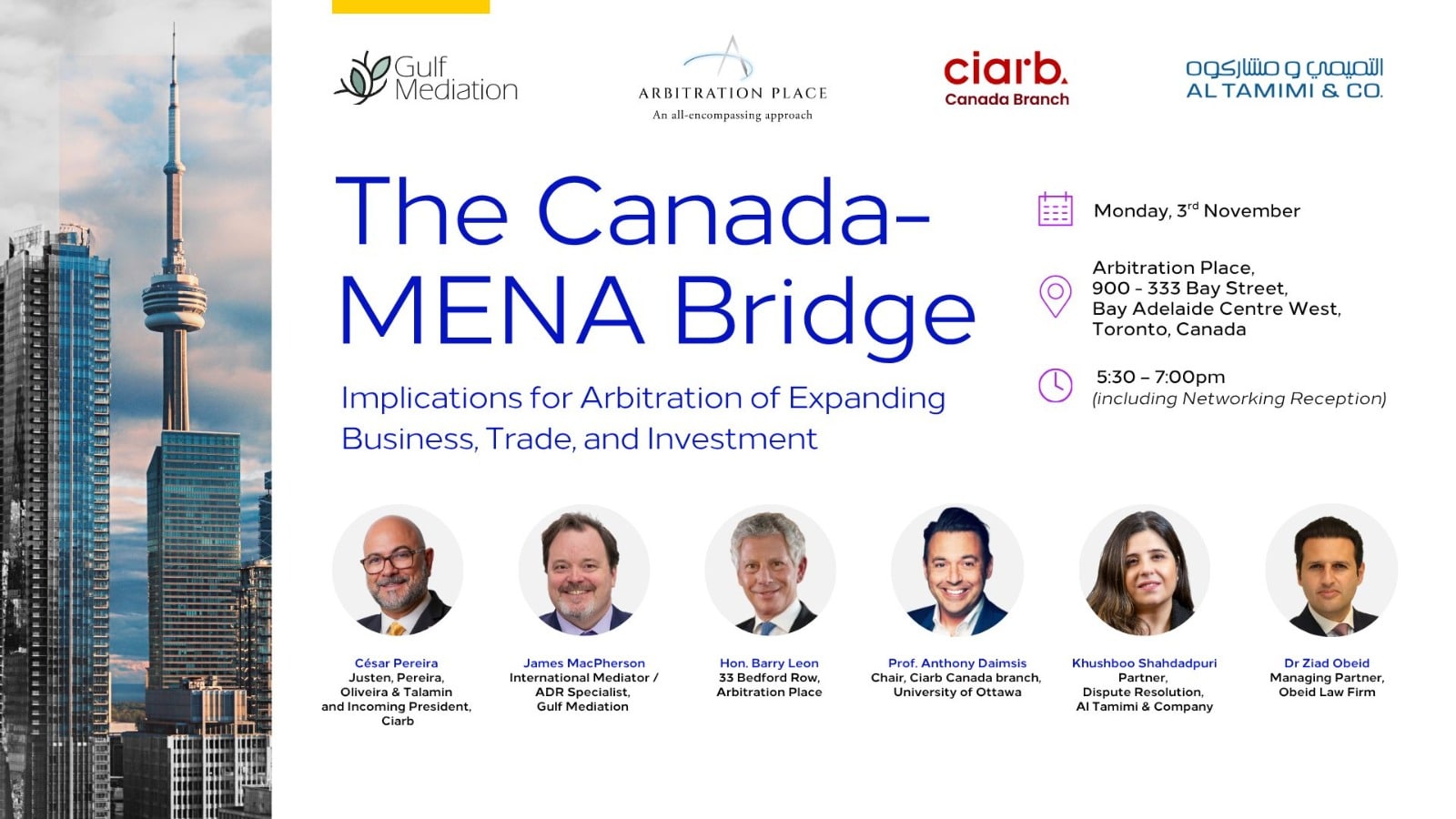 Gulf Mediation

ARBITRATION PLACE
An all-encompassing approach

ciarb.
Canada Branch

التميمي و مشاركوه
AL TAMIMI & CO.

The Canada-MENA Bridge

Implications for Arbitration of Expanding Business, Trade, and Investment

Monday, 3$^{rd}$ November

Arbitration Place, 900 - 333 Bay Street, Bay Adelaide Centre West, Toronto, Canada

5:30 – 7:00pm
(including Networking Reception)

César Pereira
Justen, Pereira, Oliveira & Talamin and Incoming President, Ciarb

James MacPherson
International Mediator / ADR Specialist, Gulf Mediation

Hon. Barry Leon
33 Bedford Row, Arbitration Place

Prof. Anthony Daimsis
Chair, Ciarb Canada branch, University of Ottawa

Khushboo Shahdadpuri
Partner, Dispute Resolution, Al Tamimi & Company

Dr Ziad Obeid
Managing Partner, Obeid Law Firm